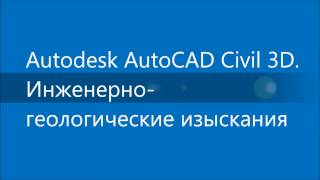 Autodesk AutoCAD Civil 3D. Инженерно-геологические изыскания